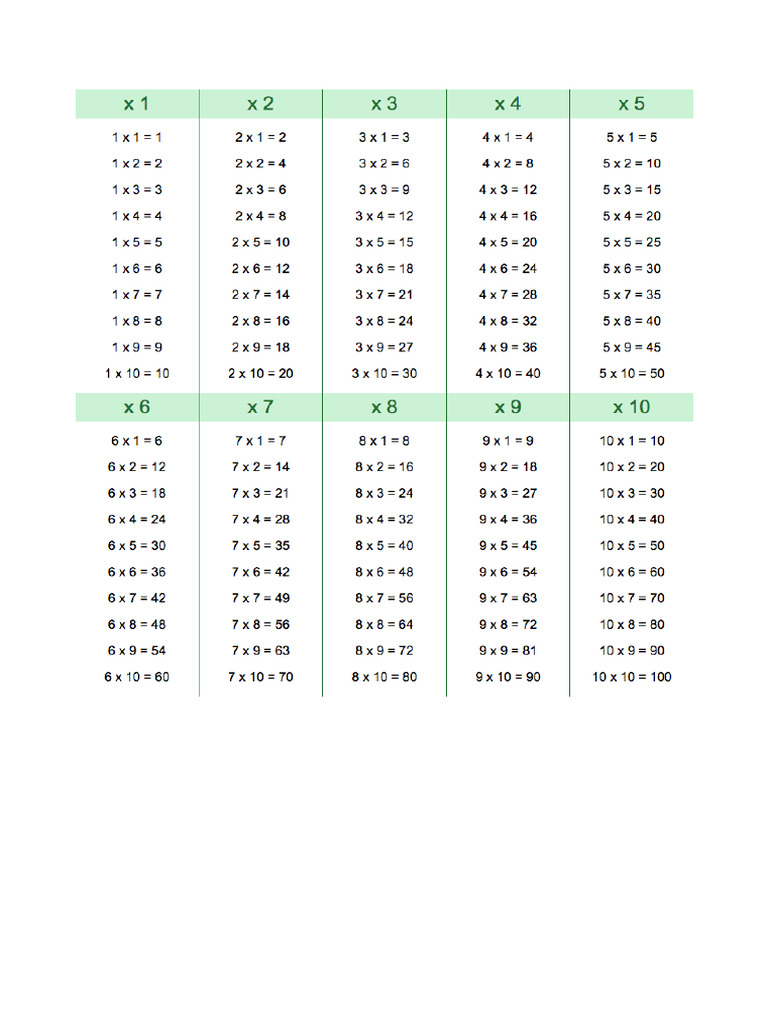 | x 1 | x 2 | x 3 | x 4 | x 5 |
|---|---|---|---|---|
| 1 x 1 = 1 | 2 x 1 = 2 | 3 x 1 = 3 | 4 x 1 = 4 | 5 x 1 = 5 |
| 1 x 2 = 2 | 2 x 2 = 4 | 3 x 2 = 6 | 4 x 2 = 8 | 5 x 2 = 10 |
| 1 x 3 = 3 | 2 x 3 = 6 | 3 x 3 = 9 | 4 x 3 = 12 | 5 x 3 = 15 |
| 1 x 4 = 4 | 2 x 4 = 8 | 3 x 4 = 12 | 4 x 4 = 16 | 5 x 4 = 20 |
| 1 x 5 = 5 | 2 x 5 = 10 | 3 x 5 = 15 | 4 x 5 = 20 | 5 x 5 = 25 |
| 1 x 6 = 6 | 2 x 6 = 12 | 3 x 6 = 18 | 4 x 6 = 24 | 5 x 6 = 30 |
| 1 x 7 = 7 | 2 x 7 = 14 | 3 x 7 = 21 | 4 x 7 = 28 | 5 x 7 = 35 |
| 1 x 8 = 8 | 2 x 8 = 16 | 3 x 8 = 24 | 4 x 8 = 32 | 5 x 8 = 40 |
| 1 x 9 = 9 | 2 x 9 = 18 | 3 x 9 = 27 | 4 x 9 = 36 | 5 x 9 = 45 |
| 1 x 10 = 10 | 2 x 10 = 20 | 3 x 10 = 30 | 4 x 10 = 40 | 5 x 10 = 50 |

| x 6 | x 7 | x 8 | x 9 | x 10 |
|---|---|---|---|---|
| 6 x 1 = 6 | 7 x 1 = 7 | 8 x 1 = 8 | 9 x 1 = 9 | 10 x 1 = 10 |
| 6 x 2 = 12 | 7 x 2 = 14 | 8 x 2 = 16 | 9 x 2 = 18 | 10 x 2 = 20 |
| 6 x 3 = 18 | 7 x 3 = 21 | 8 x 3 = 24 | 9 x 3 = 27 | 10 x 3 = 30 |
| 6 x 4 = 24 | 7 x 4 = 28 | 8 x 4 = 32 | 9 x 4 = 36 | 10 x 4 = 40 |
| 6 x 5 = 30 | 7 x 5 = 35 | 8 x 5 = 40 | 9 x 5 = 45 | 10 x 5 = 50 |
| 6 x 6 = 36 | 7 x 6 = 42 | 8 x 6 = 48 | 9 x 6 = 54 | 10 x 6 = 60 |
| 6 x 7 = 42 | 7 x 7 = 49 | 8 x 7 = 56 | 9 x 7 = 63 | 10 x 7 = 70 |
| 6 x 8 = 48 | 7 x 8 = 56 | 8 x 8 = 64 | 9 x 8 = 72 | 10 x 8 = 80 |
| 6 x 9 = 54 | 7 x 9 = 63 | 8 x 9 = 72 | 9 x 9 = 81 | 10 x 9 = 90 |
| 6 x 10 = 60 | 7 x 10 = 70 | 8 x 10 = 80 | 9 x 10 = 90 | 10 x 10 = 100 |